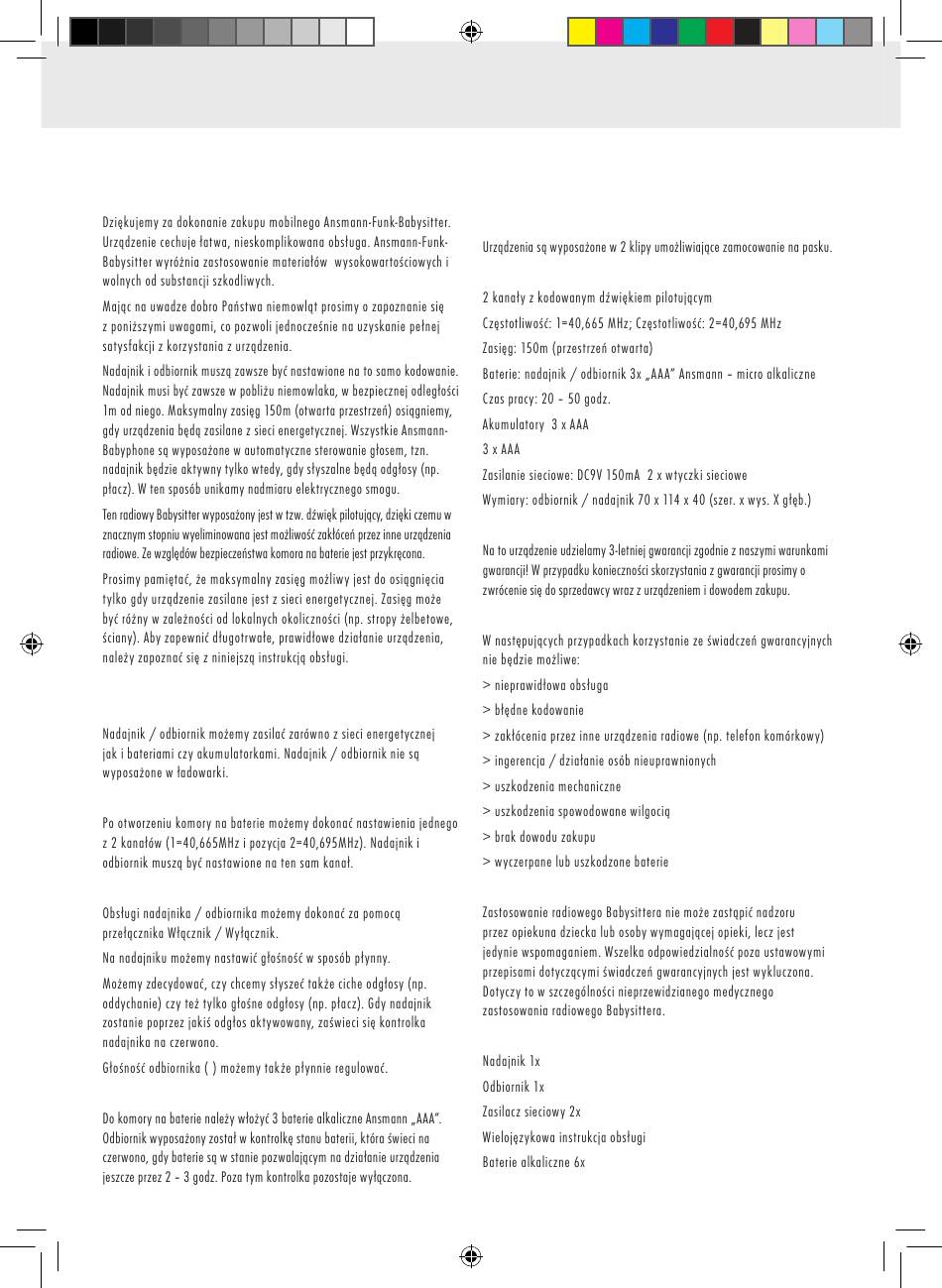 Dziękujemy za dokonanie zakupu mobilnego Ansmann-Funk-Babysitter. Urządzenie cechuje łatwa, nieskomplikowana obsługa. Ansmann-Funk-Babysitter wyróżnia zastosowanie materiałów wysokowartościowych i wolnych od substancji szkodliwych.

Mając na uwadze dobro Państwa niemowląt prosimy o zapoznanie się z poniższymi uwagami, co pozwoli jednocześnie na uzyskanie pełnej satysfakcji z korzystania z urządzenia.

Nadajnik i odbiornik muszą zawsze być nastawione na to samo kodowanie. Nadajnik musi być zawsze w pobliżu niemowlaka, w bezpiecznej odległości 1m od niego. Maksymalny zasięg 150m (otwarta przestrzeń) osiągniemy, gdy urządzenia będą zasilane z sieci energetycznej. Wszystkie Ansmann-Babyphone są wyposażone w automatyczne sterowanie głosem, tzn. nadajnik będzie aktywny tylko wtedy, gdy słyszalne będą odgłosy (np. płacz). W ten sposób unikamy nadmiaru elektrycznego smogu.

Ten radiowy Babysitter wyposażony jest w tzw. dźwięk pilotujący, dzięki czemu w znacznym stopniu wyeliminowana jest możliwość zakłóceń przez inne urządzenia radiowe. Ze względów bezpieczeństwa komora na baterie jest przykręcona.

Prosimy pamiętać, że maksymalny zasięg możliwy jest do osiągnięcia tylko gdy urządzenie zasilane jest z sieci energetycznej. Zasięg może być różny w zależności od lokalnych okoliczności (np. stropy żelbetowe, ściany). Aby zapewnić długotrwałe, prawidłowe działanie urządzenia, należy zapoznać się z niniejszą instrukcją obsługi.

Nadajnik / odbiornik możemy zasilać zarówno z sieci energetycznej jak i bateriami czy akumulatorkami. Nadajnik / odbiornik nie są wyposażone w ładowarki.

Po otworzeniu komory na baterie możemy dokonać nastawienia jednego z 2 kanałów (1=40,665MHz i pozycja 2=40,695MHz). Nadajnik i odbiornik muszą być nastawione na ten sam kanał.

Obsługi nadajnika / odbiornika możemy dokonać za pomocą przełącznika Włącznik / Wyłącznik.

Na nadajniku możemy nastawić głośność w sposób płynny.

Możemy zdecydować, czy chcemy słyszeć także ciche odgłosy (np. oddychanie) czy też tylko głośne odgłosy (np. płacz). Gdy nadajnik zostanie poprzez jakiś odgłos aktywowany, zaświeci się kontrolka nadajnika na czerwono.

Głośność odbiornika ( ) możemy także płynnie regulować.

Do komory na baterie należy włożyć 3 baterie alkaliczne Ansmann „AAA". Odbiornik wyposażony został w kontrolkę stanu baterii, która świeci na czerwono, gdy baterie są w stanie pozwalającym na działanie urządzenia jeszcze przez 2 – 3 godz. Poza tym kontrolka pozostaje wyłączona.

Urządzenia są wyposażone w 2 klipy umożliwiające zamocowanie na pasku.

2 kanały z kodowanym dźwiękiem pilotującym

Częstotliwość: 1=40,665 MHz; Częstotliwość: 2=40,695 MHz

Zasięg: 150m (przestrzeń otwarta)

Baterie: nadajnik / odbiornik 3x „AAA" Ansmann – micro alkaliczne

Czas pracy: 20 – 50 godz.

Akumulatory 3 x AAA

3 x AAA

Zasilanie sieciowe: DC9V 150mA 2 x wtyczki sieciowe

Wymiary: odbiornik / nadajnik 70 x 114 x 40 (szer. x wys. X głęb.)

Na to urządzenie udzielamy 3-letniej gwarancji zgodnie z naszymi warunkami gwarancji! W przypadku konieczności skorzystania z gwarancji prosimy o zwrócenie się do sprzedawcy wraz z urządzeniem i dowodem zakupu.

W następujących przypadkach korzystanie ze świadczeń gwarancyjnych nie będzie możliwe:

> nieprawidłowa obsługa

> błędne kodowanie

> zakłócenia przez inne urządzenia radiowe (np. telefon komórkowy)

> ingerencja / działanie osób nieuprawnionych

> uszkodzenia mechaniczne

> uszkodzenia spowodowane wilgocią

> brak dowodu zakupu

> wyczerpane lub uszkodzone baterie

Zastosowanie radiowego Babysittera nie może zastąpić nadzoru przez opiekuna dziecka lub osoby wymagającej opieki, lecz jest jedynie wspomaganiem. Wszelka odpowiedzialność poza ustawowymi przepisami dotyczącymi świadczeń gwarancyjnych jest wykluczona. Dotyczy to w szczególności nieprzewidzianego medycznego zastosowania radiowego Babysittera.

Nadajnik 1x

Odbiornik 1x

Zasilacz sieciowy 2x

Wielojęzykowa instrukcja obsługi

Baterie alkaliczne 6x